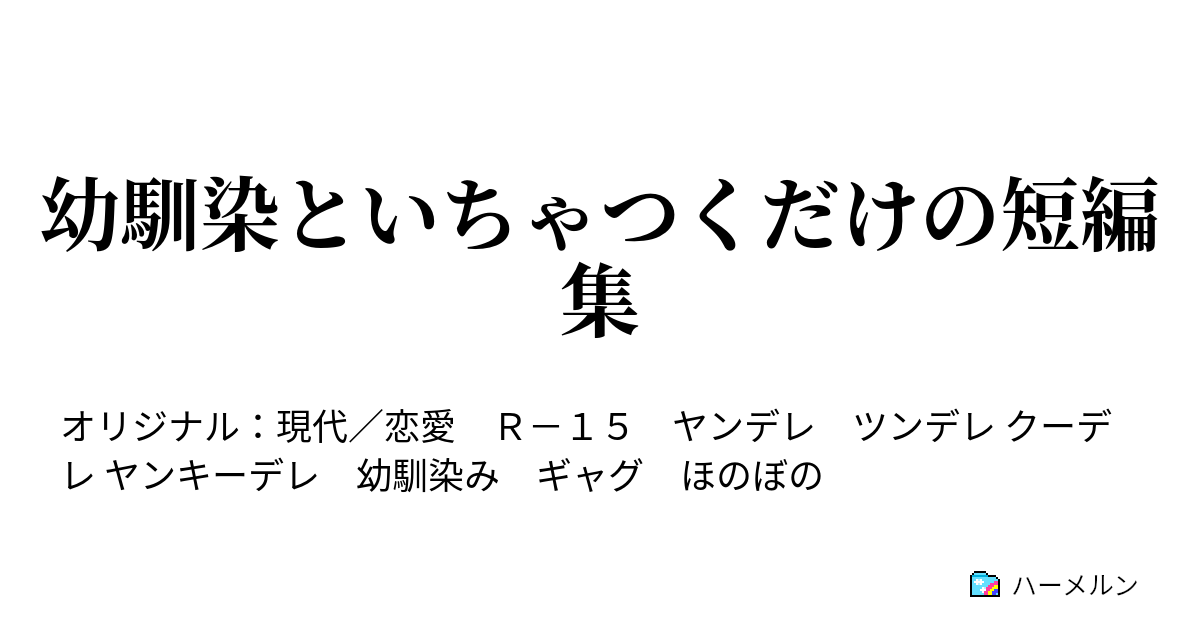 幼馴染といちゃつくだけの短編集

オリジナル：現代／恋愛　Ｒ－１５　ヤンデレ　ツンデレ クーデレ ヤンキーデレ　幼馴染み　ギャグ　ほのぼの

ハーメルン